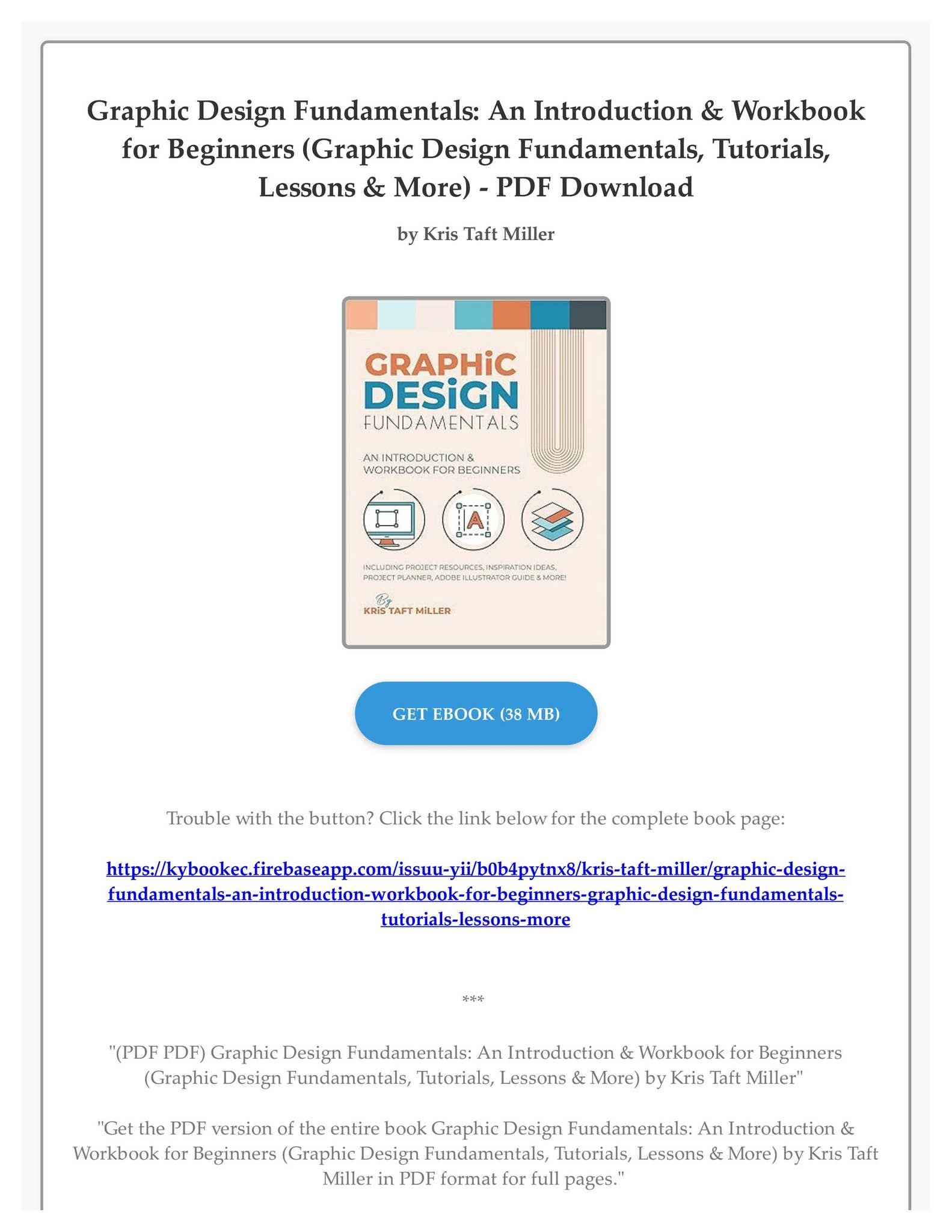 Graphic Design Fundamentals: An Introduction & Workbook for Beginners (Graphic Design Fundamentals, Tutorials, Lessons & More) - PDF Download

by Kris Taft Miller

GRAPHiC DESiGN FUNDAMENTALS

AN INTRODUCTION & WORKBOOK FOR BEGINNERS

A

INCLUDING PROJECT RESOURCES, INSPIRATION IDEAS, PROJECT PLANNER, ADOBE ILLUSTRATOR GUIDE & MORE!

By KRiS TAFT MiLLER

GET EBOOK (38 MB)

Trouble with the button? Click the link below for the complete book page:

https://kybookec.firebaseapp.com/issuu-yii/b0b4pytnx8/kris-taft-miller/graphic-design-fundamentals-an-introduction-workbook-for-beginners-graphic-design-fundamentals-tutorials-lessons-more

***

"(PDF PDF) Graphic Design Fundamentals: An Introduction & Workbook for Beginners (Graphic Design Fundamentals, Tutorials, Lessons & More) by Kris Taft Miller"

"Get the PDF version of the entire book Graphic Design Fundamentals: An Introduction & Workbook for Beginners (Graphic Design Fundamentals, Tutorials, Lessons & More) by Kris Taft Miller in PDF format for full pages."